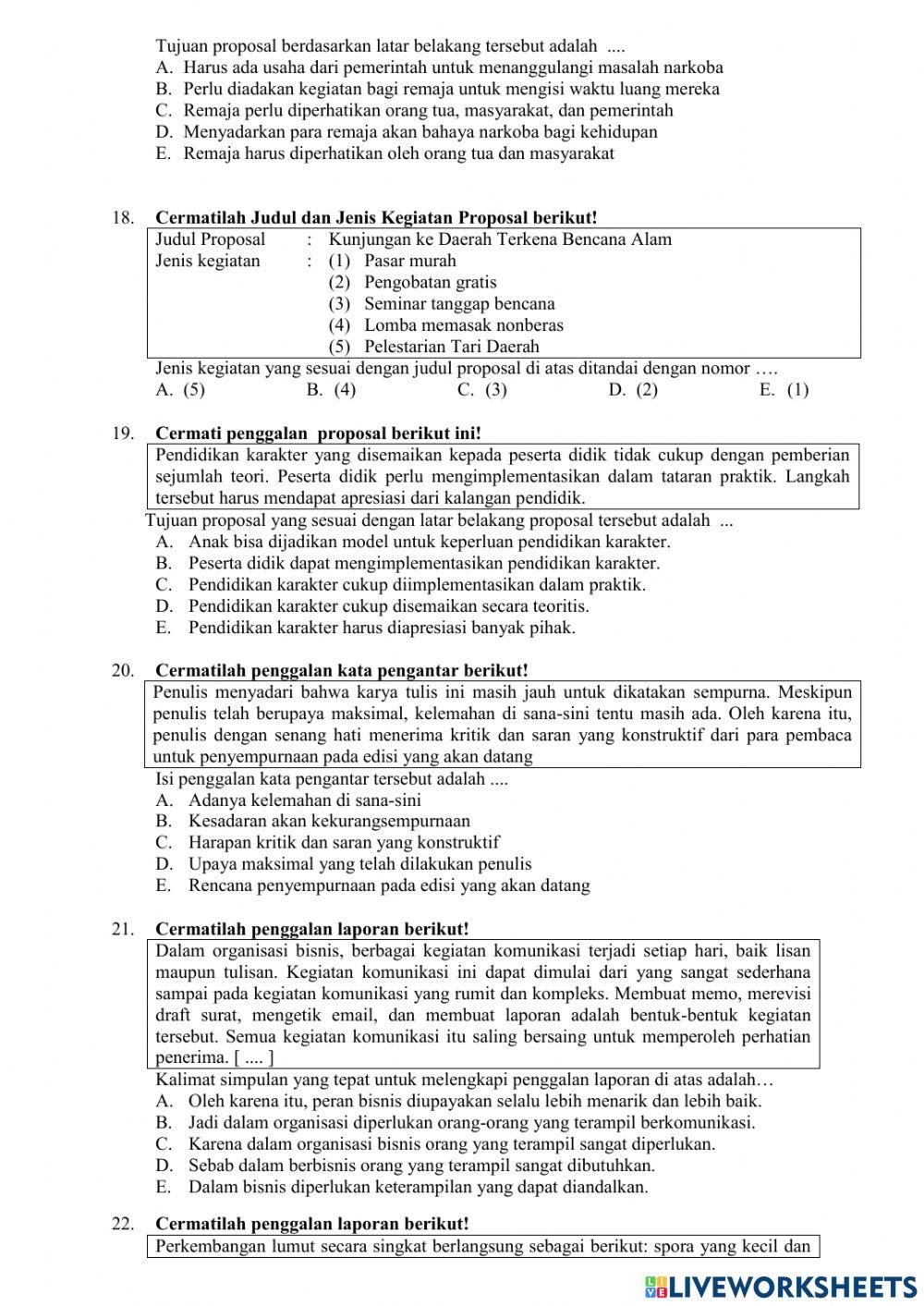 Tujuan proposal berdasarkan latar belakang tersebut adalah ....
A. Harus ada usaha dari pemerintah untuk menanggulangi masalah narkoba
B. Perlu diadakan kegiatan bagi remaja untuk mengisi waktu luang mereka
C. Remaja perlu diperhatikan orang tua, masyarakat, dan pemerintah
D. Menyadarkan para remaja akan bahaya narkoba bagi kehidupan
E. Remaja harus diperhatikan oleh orang tua dan masyarakat

18. Cermatilah Judul dan Jenis Kegiatan Proposal berikut!
Judul Proposal : Kunjungan ke Daerah Terkena Bencana Alam
Jenis kegiatan : (1) Pasar murah
(2) Pengobatan gratis
(3) Seminar tanggap bencana
(4) Lomba memasak nonberas
(5) Pelestarian Tari Daerah
Jenis kegiatan yang sesuai dengan judul proposal di atas ditandai dengan nomor ….
A. (5) B. (4) C. (3) D. (2) E. (1)

19. Cermati penggalan proposal berikut ini!
Pendidikan karakter yang disemaikan kepada peserta didik tidak cukup dengan pemberian sejumlah teori. Peserta didik perlu mengimplementasikan dalam tataran praktik. Langkah tersebut harus mendapat apresiasi dari kalangan pendidik.
Tujuan proposal yang sesuai dengan latar belakang proposal tersebut adalah ...
A. Anak bisa dijadikan model untuk keperluan pendidikan karakter.
B. Peserta didik dapat mengimplementasikan pendidikan karakter.
C. Pendidikan karakter cukup diimplementasikan dalam praktik.
D. Pendidikan karakter cukup disemaikan secara teoritis.
E. Pendidikan karakter harus diapresiasi banyak pihak.

20. Cermatilah penggalan kata pengantar berikut!
Penulis menyadari bahwa karya tulis ini masih jauh untuk dikatakan sempurna. Meskipun penulis telah berupaya maksimal, kelemahan di sana-sini tentu masih ada. Oleh karena itu, penulis dengan senang hati menerima kritik dan saran yang konstruktif dari para pembaca untuk penyempurnaan pada edisi yang akan datang
Isi penggalan kata pengantar tersebut adalah ....
A. Adanya kelemahan di sana-sini
B. Kesadaran akan kekurangsempurnaan
C. Harapan kritik dan saran yang konstruktif
D. Upaya maksimal yang telah dilakukan penulis
E. Rencana penyempurnaan pada edisi yang akan datang

21. Cermatilah penggalan laporan berikut!
Dalam organisasi bisnis, berbagai kegiatan komunikasi terjadi setiap hari, baik lisan maupun tulisan. Kegiatan komunikasi ini dapat dimulai dari yang sangat sederhana sampai pada kegiatan komunikasi yang rumit dan kompleks. Membuat memo, merevisi draft surat, mengetik email, dan membuat laporan adalah bentuk-bentuk kegiatan tersebut. Semua kegiatan komunikasi itu saling bersaing untuk memperoleh perhatian penerima. [ .... ]
Kalimat simpulan yang tepat untuk melengkapi penggalan laporan di atas adalah…
A. Oleh karena itu, peran bisnis diupayakan selalu lebih menarik dan lebih baik.
B. Jadi dalam organisasi diperlukan orang-orang yang terampil berkomunikasi.
C. Karena dalam organisasi bisnis orang yang terampil sangat diperlukan.
D. Sebab dalam berbisnis orang yang terampil sangat dibutuhkan.
E. Dalam bisnis diperlukan keterampilan yang dapat diandalkan.

22. Cermatilah penggalan laporan berikut!
Perkembangan lumut secara singkat berlangsung sebagai berikut: spora yang kecil dan

LIVEWORKSHEETS